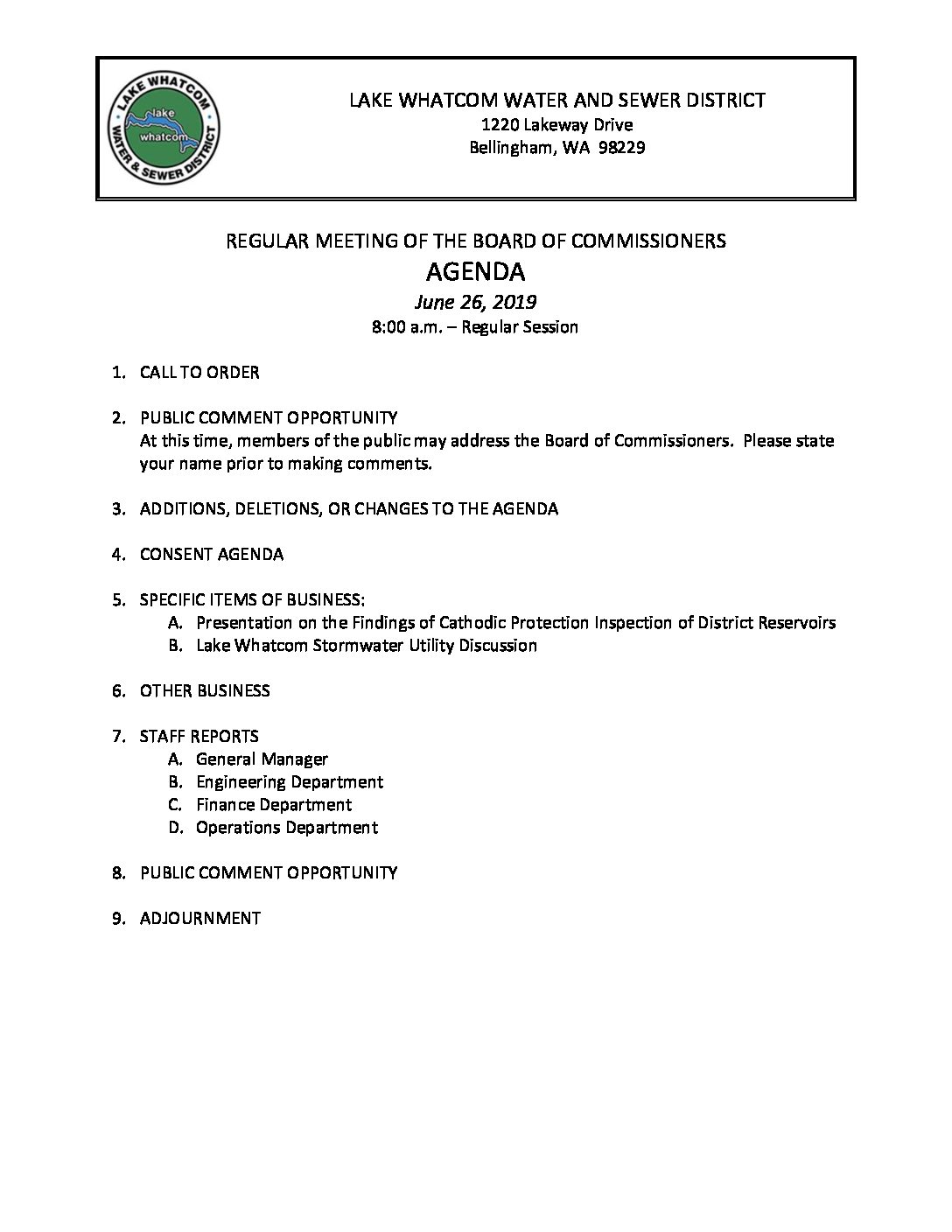 LAKE WHATCOM WATER & SEWER DISTRICT
lake
whatcom

LAKE WHATCOM WATER AND SEWER DISTRICT
1220 Lakeway Drive
Bellingham, WA 98229

REGULAR MEETING OF THE BOARD OF COMMISSIONERS
AGENDA
June 26, 2019
8:00 a.m. – Regular Session

1. CALL TO ORDER

2. PUBLIC COMMENT OPPORTUNITY
At this time, members of the public may address the Board of Commissioners. Please state your name prior to making comments.

3. ADDITIONS, DELETIONS, OR CHANGES TO THE AGENDA

4. CONSENT AGENDA

5. SPECIFIC ITEMS OF BUSINESS:
A. Presentation on the Findings of Cathodic Protection Inspection of District Reservoirs
B. Lake Whatcom Stormwater Utility Discussion

6. OTHER BUSINESS

7. STAFF REPORTS
A. General Manager
B. Engineering Department
C. Finance Department
D. Operations Department

8. PUBLIC COMMENT OPPORTUNITY

9. ADJOURNMENT